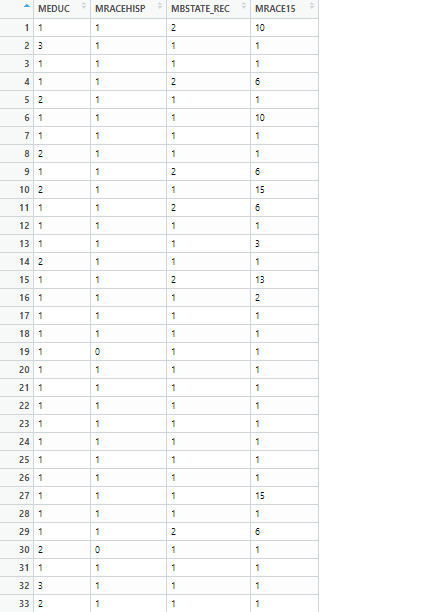 | | MEDUC | MRACEHISP | MBSTATE_REC | MRACE15 |
|---|---|---|---|---|
| 1 | 1 | 1 | 2 | 10 |
| 2 | 3 | 1 | 1 | 1 |
| 3 | 1 | 1 | 1 | 1 |
| 4 | 1 | 1 | 2 | 6 |
| 5 | 2 | 1 | 1 | 1 |
| 6 | 1 | 1 | 1 | 10 |
| 7 | 1 | 1 | 1 | 1 |
| 8 | 2 | 1 | 1 | 1 |
| 9 | 1 | 1 | 2 | 6 |
| 10 | 2 | 1 | 1 | 15 |
| 11 | 1 | 1 | 2 | 6 |
| 12 | 1 | 1 | 1 | 1 |
| 13 | 1 | 1 | 1 | 3 |
| 14 | 2 | 1 | 1 | 1 |
| 15 | 1 | 1 | 2 | 13 |
| 16 | 1 | 1 | 1 | 2 |
| 17 | 1 | 1 | 1 | 1 |
| 18 | 1 | 1 | 1 | 1 |
| 19 | 1 | 0 | 1 | 1 |
| 20 | 1 | 1 | 1 | 1 |
| 21 | 1 | 1 | 1 | 1 |
| 22 | 1 | 1 | 1 | 1 |
| 23 | 1 | 1 | 1 | 1 |
| 24 | 1 | 1 | 1 | 1 |
| 25 | 1 | 1 | 1 | 1 |
| 26 | 1 | 1 | 1 | 1 |
| 27 | 1 | 1 | 1 | 15 |
| 28 | 1 | 1 | 1 | 1 |
| 29 | 1 | 1 | 2 | 6 |
| 30 | 2 | 0 | 1 | 1 |
| 31 | 1 | 1 | 1 | 1 |
| 32 | 3 | 1 | 1 | 1 |
| 33 | 2 | 1 | 1 | 1 |